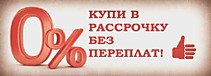 0%

КУПИ В РАССРОЧКУ БЕЗ ПЕРЕПЛАТ!